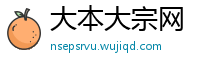 大本大宗网
nsepsrvu.wujiqd.com